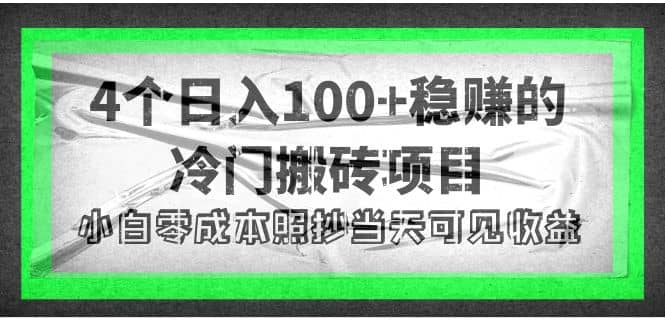 4个日入100+稳赚的
冷门搬砖项目

小白零成本照抄当天可见收益